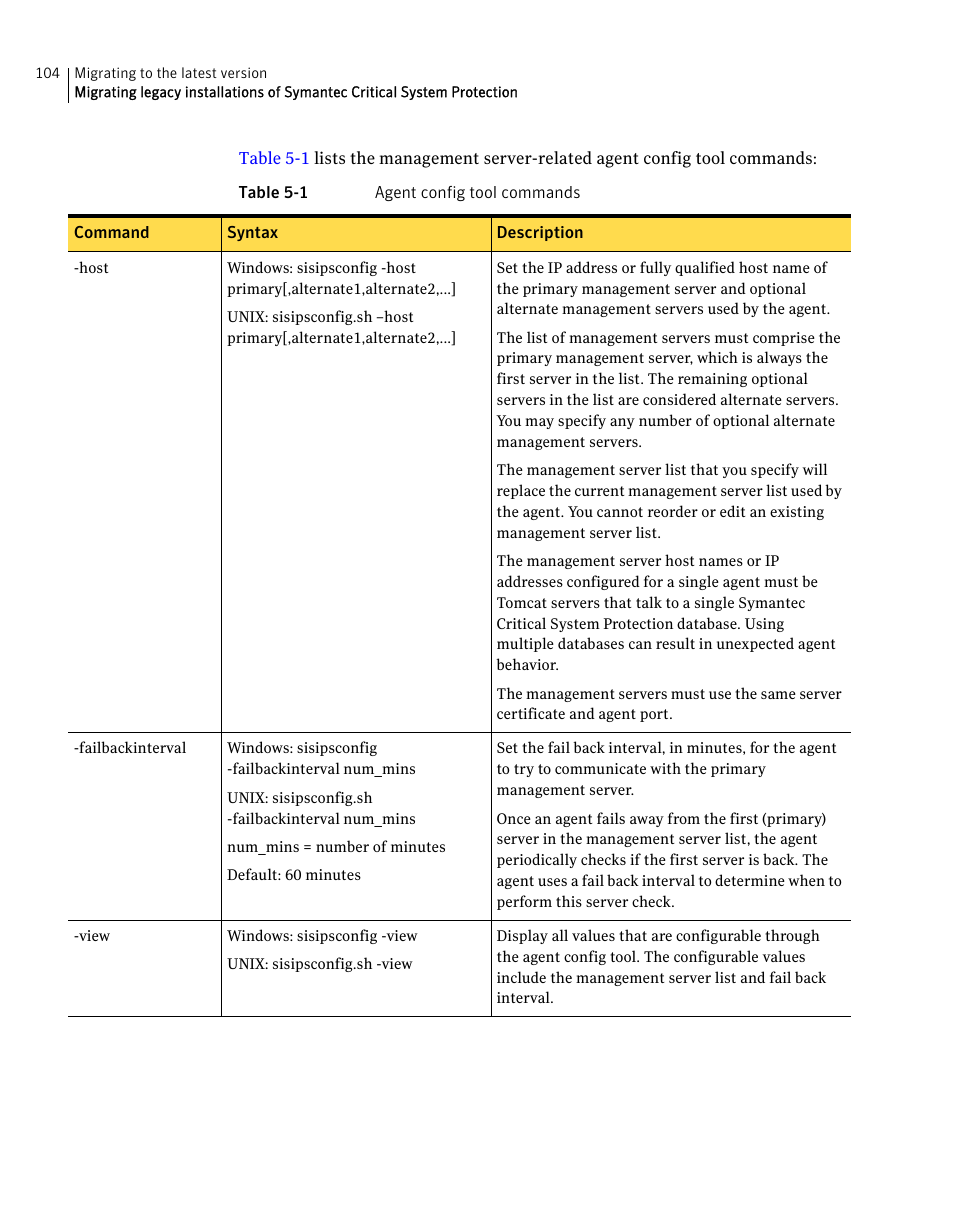 104 Migrating to the latest version
Migrating legacy installations of Symantec Critical System Protection

Table 5-1 lists the management server-related agent config tool commands:

Table 5-1 Agent config tool commands

| Command | Syntax | Description |
|---|---|---|
| -host | Windows: sisipsconfig -host primary[,alternate1,alternate2,...] UNIX: sisipsconfig.sh –host primary[,alternate1,alternate2,...] | Set the IP address or fully qualified host name of the primary management server and optional alternate management servers used by the agent. The list of management servers must comprise the primary management server, which is always the first server in the list. The remaining optional servers in the list are considered alternate servers. You may specify any number of optional alternate management servers. The management server list that you specify will replace the current management server list used by the agent. You cannot reorder or edit an existing management server list. The management server host names or IP addresses configured for a single agent must be Tomcat servers that talk to a single Symantec Critical System Protection database. Using multiple databases can result in unexpected agent behavior. The management servers must use the same server certificate and agent port. |
| -failbackinterval | Windows: sisipsconfig -failbackinterval num_mins UNIX: sisipsconfig.sh -failbackinterval num_mins num_mins = number of minutes Default: 60 minutes | Set the fail back interval, in minutes, for the agent to try to communicate with the primary management server. Once an agent fails away from the first (primary) server in the management server list, the agent periodically checks if the first server is back. The agent uses a fail back interval to determine when to perform this server check. |
| -view | Windows: sisipsconfig -view UNIX: sisipsconfig.sh -view | Display all values that are configurable through the agent config tool. The configurable values include the management server list and fail back interval. |